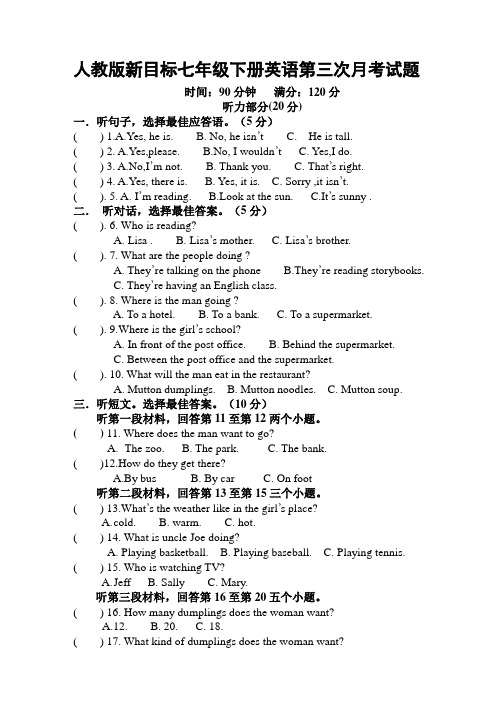 人教版新目标七年级下册英语第三次月考试题

时间：90 分钟　满分：120 分

听力部分(20 分)

一．听句子，选择最佳应答语。（5 分）

(　　) 1.A.Yes, he is.　　B. No, he isn't　　C.　He is tall.

(　　) 2. A.Yes,please.　　B.No, I wouldn't　　C. Yes,I do.

(　　) 3. A.No,I'm not.　　B. Thank you.　　C. That's right.

(　　) 4. A.Yes, there is.　　B. Yes, it is.　C. Sorry ,it isn't.

(　　). 5. A. I'm reading.　　B.Look at the sun.　　C.It's sunny .

二．　听对话，选择最佳答案。（5 分）

(　　). 6. Who is reading?

A. Lisa .　　B. Lisa's mother.　　C. Lisa's brother.

(　　). 7. What are the people doing ?

A. They're talking on the phone　　B.They're reading storybooks.

C. They're having an English class.

(　　). 8. Where is the man going ?

A. To a hotel.　　B. To a bank.　　C. To a supermarket.

(　　). 9.Where is the girl's school?

A. In front of the post office.　　B. Behind the supermarket.

C. Between the post office and the supermarket.

(　　). 10. What will the man eat in the restaurant?

A. Mutton dumplings.　B. Mutton noodles.　C. Mutton soup.

三．听短文。选择最佳答案。（10 分）

听第一段材料，回答第 11 至第 12 两个小题。

(　　) 11. Where does the man want to go?

A. The zoo.　　B. The park.　　C. The bank.

(　　)12.How do they get there?

A.By bus　　B. By car　　C. On foot

听第二段材料，回答第 13 至第 15 三个小题。

(　　) 13.What's the weather like in the girl's place?

A.cold.　　B. warm.　　C. hot.

(　　) 14. What is uncle Joe doing?

A. Playing basketball.　B. Playing baseball.　C. Playing tennis.

(　　) 15. Who is watching TV?

A.Jeff　　B. Sally　　C. Mary.

听第三段材料，回答第 16 至第 20 五个小题。

(　　) 16. How many dumplings does the woman want?

A.12.　　B. 20.　　C. 18.

(　　) 17. What kind of dumplings does the woman want?